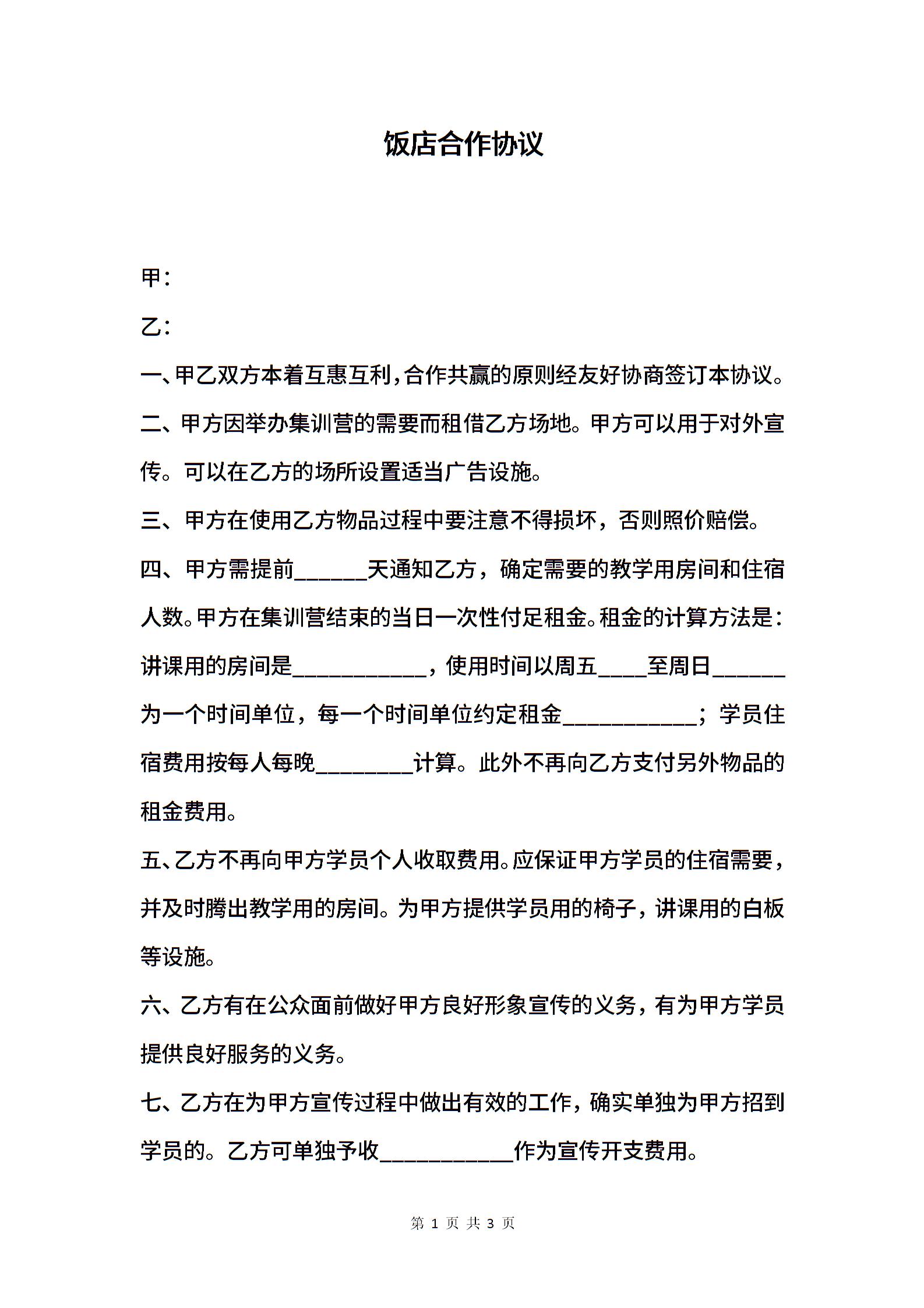 饭店合作协议

甲：

乙：

一、甲乙双方本着互惠互利，合作共赢的原则经友好协商签订本协议。

二、甲方因举办集训营的需要而租借乙方场地。甲方可以用于对外宣传。可以在乙方的场所设置适当广告设施。

三、甲方在使用乙方物品过程中要注意不得损坏，否则照价赔偿。

四、甲方需提前______天通知乙方，确定需要的教学用房间和住宿人数。甲方在集训营结束的当日一次性付足租金。租金的计算方法是：讲课用的房间是___________，使用时间以周五____至周日______为一个时间单位，每一个时间单位约定租金___________；学员住宿费用按每人每晚________计算。此外不再向乙方支付另外物品的租金费用。

五、乙方不再向甲方学员个人收取费用。应保证甲方学员的住宿需要，并及时腾出教学用的房间。为甲方提供学员用的椅子，讲课用的白板等设施。

六、乙方有在公众面前做好甲方良好形象宣传的义务，有为甲方学员提供良好服务的义务。

七、乙方在为甲方宣传过程中做出有效的工作，确实单独为甲方招到学员的。乙方可单独予收___________作为宣传开支费用。

第 1 页 共 3 页